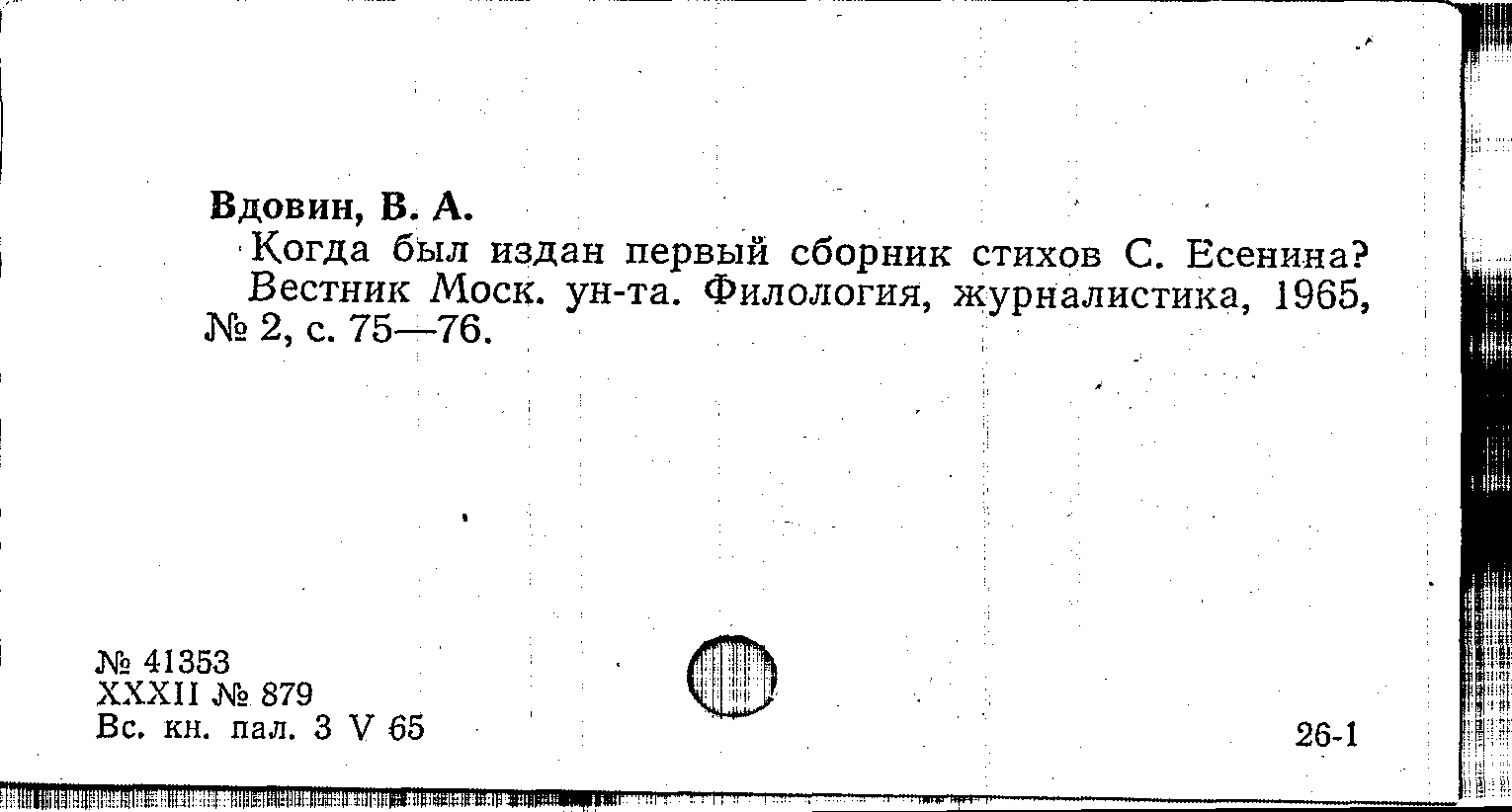 Вдовин, В. А.

Когда был издан первый сборник стихов С. Есенина? Вестник Моск. ун-та. Филология, журналистика, 1965, № 2, с. 75—76.

№ 41353
XXXII № 879
Вс. кн. пал. 3 V 65

26-1